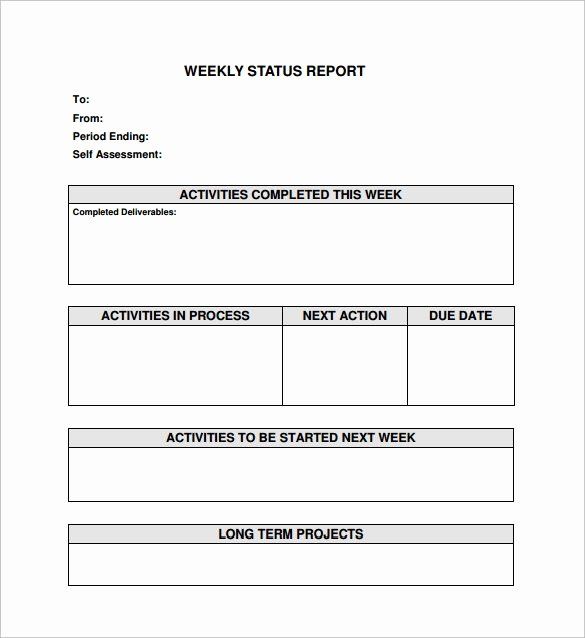 WEEKLY STATUS REPORT

To:
From:
Period Ending:
Self Assessment:

ACTIVITIES COMPLETED THIS WEEK

Completed Deliverables:

| ACTIVITIES IN PROCESS | NEXT ACTION | DUE DATE |
|---|---|---|
| | | |

ACTIVITIES TO BE STARTED NEXT WEEK

LONG TERM PROJECTS